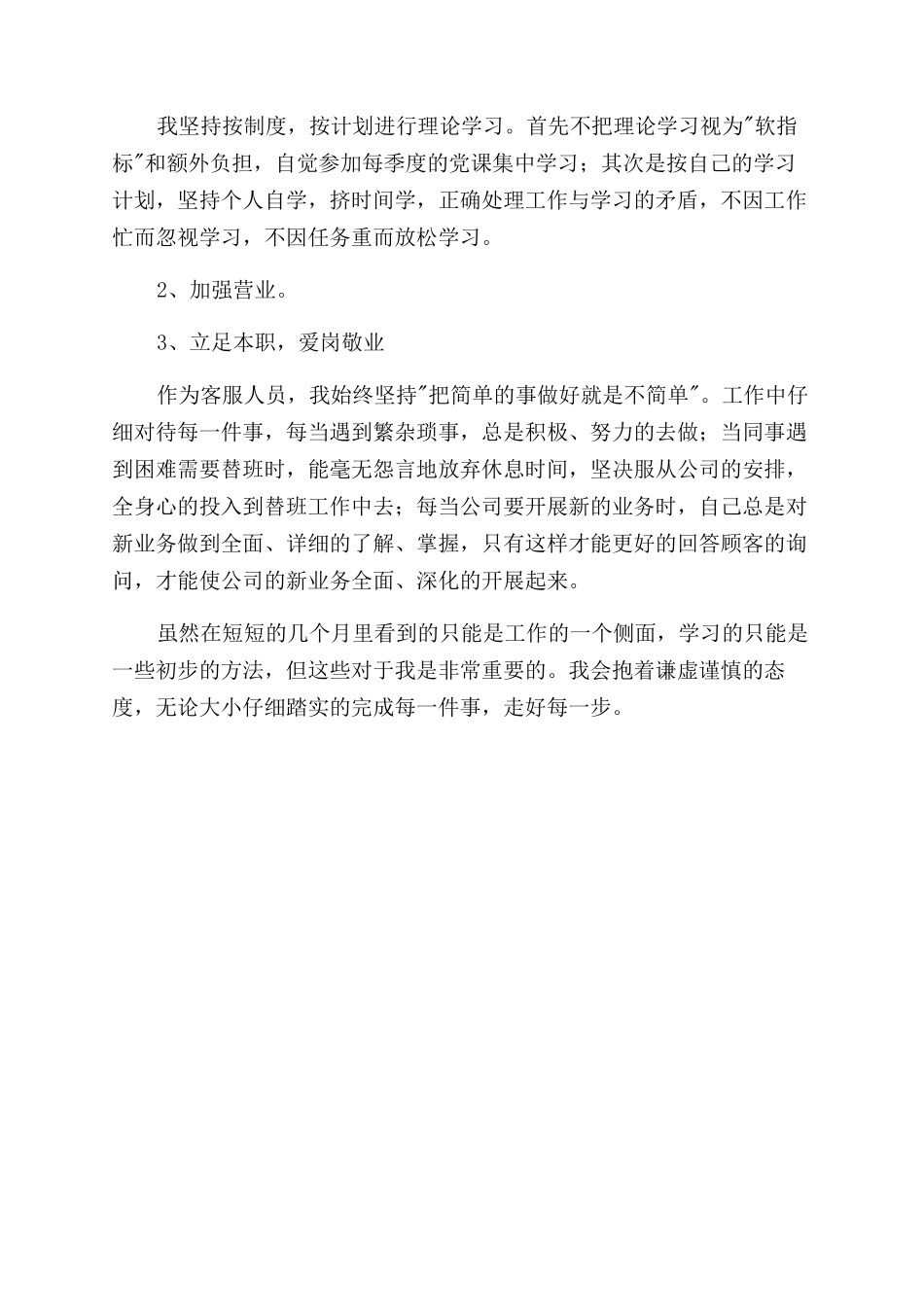 我坚持按制度，按计划进行理论学习。首先不把理论学习视为"软指标"和额外负担，自觉参加每季度的党课集中学习；其次是按自己的学习计划，坚持个人自学，挤时间学，正确处理工作与学习的矛盾，不因工作忙而忽视学习，不因任务重而放松学习。

2、加强营业。

3、立足本职，爱岗敬业

作为客服人员，我始终坚持"把简单的事做好就是不简单"。工作中仔细对待每一件事，每当遇到繁杂琐事，总是积极、努力的去做；当同事遇到困难需要替班时，能毫无怨言地放弃休息时间，坚决服从公司的安排，全身心的投入到替班工作中去；每当公司要开展新的业务时，自己总是对新业务做到全面、详细的了解、掌握，只有这样才能更好的回答顾客的询问，才能使公司的新业务全面、深化的开展起来。

虽然在短短的几个月里看到的只能是工作的一个侧面，学习的只能是一些初步的方法，但这些对于我是非常重要的。我会抱着谦虚谨慎的态度，无论大小仔细踏实的完成每一件事，走好每一步。